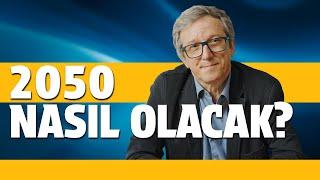 2050
NASIL OLACAK?